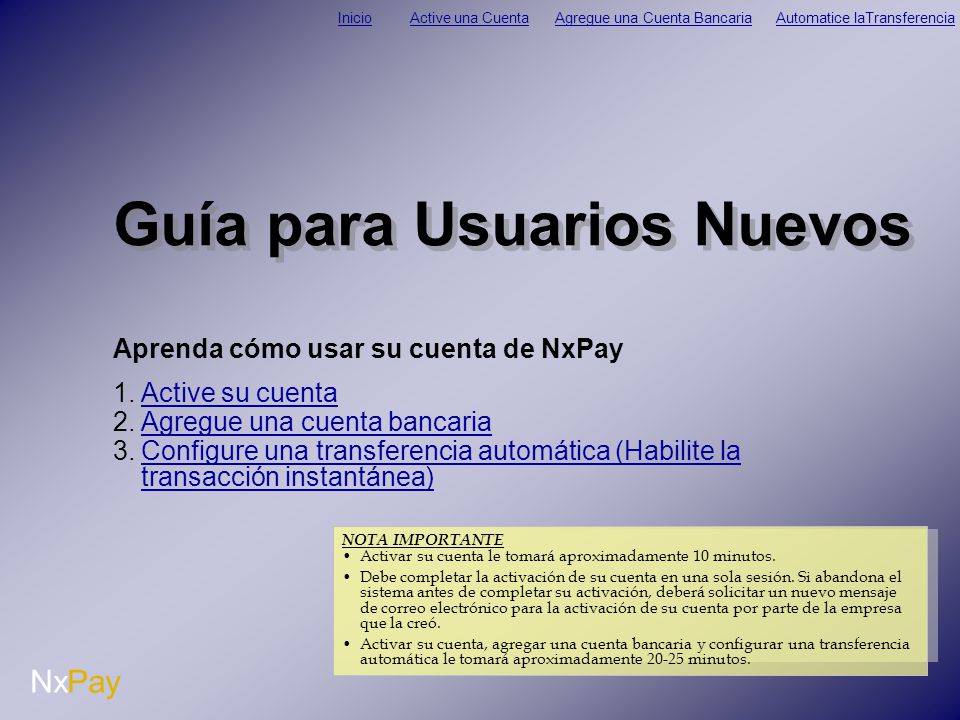 Inicio Active una Cuenta Agregue una Cuenta Bancaria Automatice laTransferencia

Guía para Usuarios Nuevos

Aprenda cómo usar su cuenta de NxPay

1. Active su cuenta
2. Agregue una cuenta bancaria
3. Configure una transferencia automática (Habilite la transacción instantánea)

NOTA IMPORTANTE
• Activar su cuenta le tomará aproximadamente 10 minutos.
• Debe completar la activación de su cuenta en una sola sesión. Si abandona el sistema antes de completar su activación, deberá solicitar un nuevo mensaje de correo electrónico para la activación de su cuenta por parte de la empresa que la creó.
• Activar su cuenta, agregar una cuenta bancaria y configurar una transferencia automática le tomará aproximadamente 20-25 minutos.

NxPay